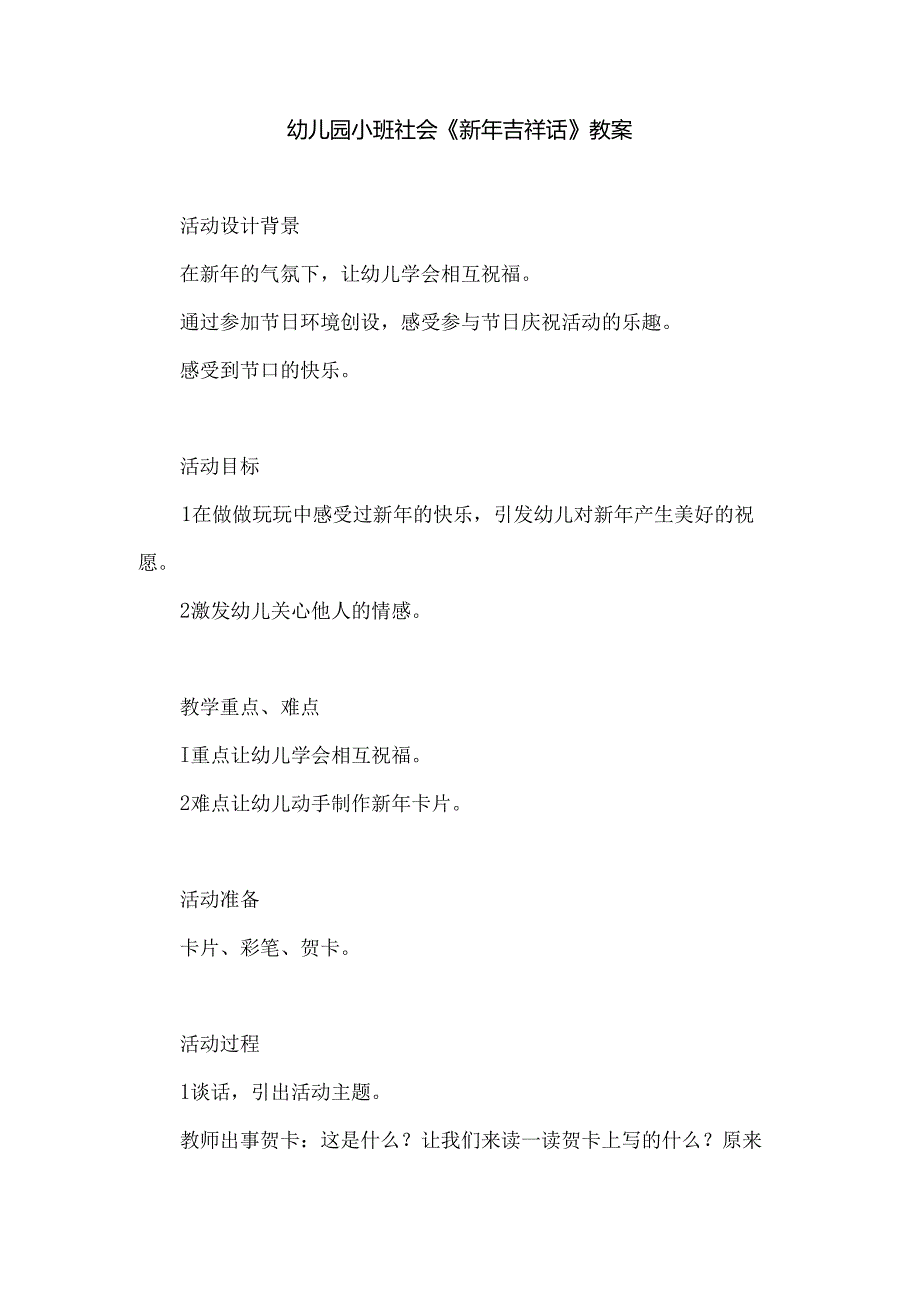 幼儿园小班社会《新年吉祥话》教案

活动设计背景

在新年的气氛下，让幼儿学会相互祝福。

通过参加节日环境创设，感受参与节日庆祝活动的乐趣。

感受到节口的快乐。

活动目标

1在做做玩玩中感受过新年的快乐，引发幼儿对新年产生美好的祝愿。

2激发幼儿关心他人的情感。

教学重点、难点

I重点让幼儿学会相互祝福。

2难点让幼儿动手制作新年卡片。

活动准备

卡片、彩笔、贺卡。

活动过程

1谈话，引出活动主题。

教师出事贺卡：这是什么？让我们来读一读贺卡上写的什么？原来